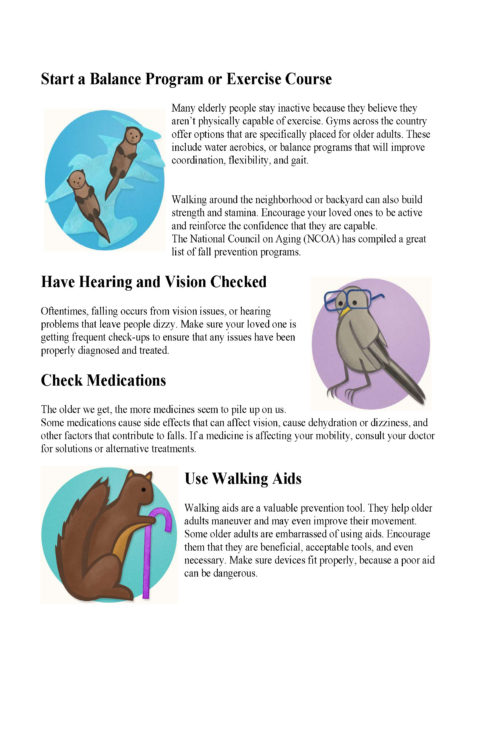 Start a Balance Program or Exercise Course

Many elderly people stay inactive because they believe they aren't physically capable of exercise. Gyms across the country offer options that are specifically placed for older adults. These include water aerobics, or balance programs that will improve coordination, flexibility, and gait.

Walking around the neighborhood or backyard can also build strength and stamina. Encourage your loved ones to be active and reinforce the confidence that they are capable.
The National Council on Aging (NCOA) has compiled a great list of fall prevention programs.

Have Hearing and Vision Checked

Oftentimes, falling occurs from vision issues, or hearing problems that leave people dizzy. Make sure your loved one is getting frequent check-ups to ensure that any issues have been properly diagnosed and treated.

Check Medications

The older we get, the more medicines seem to pile up on us.
Some medications cause side effects that can affect vision, cause dehydration or dizziness, and other factors that contribute to falls. If a medicine is affecting your mobility, consult your doctor for solutions or alternative treatments.

Use Walking Aids

Walking aids are a valuable prevention tool. They help older adults maneuver and may even improve their movement. Some older adults are embarrassed of using aids. Encourage them that they are beneficial, acceptable tools, and even necessary. Make sure devices fit properly, because a poor aid can be dangerous.